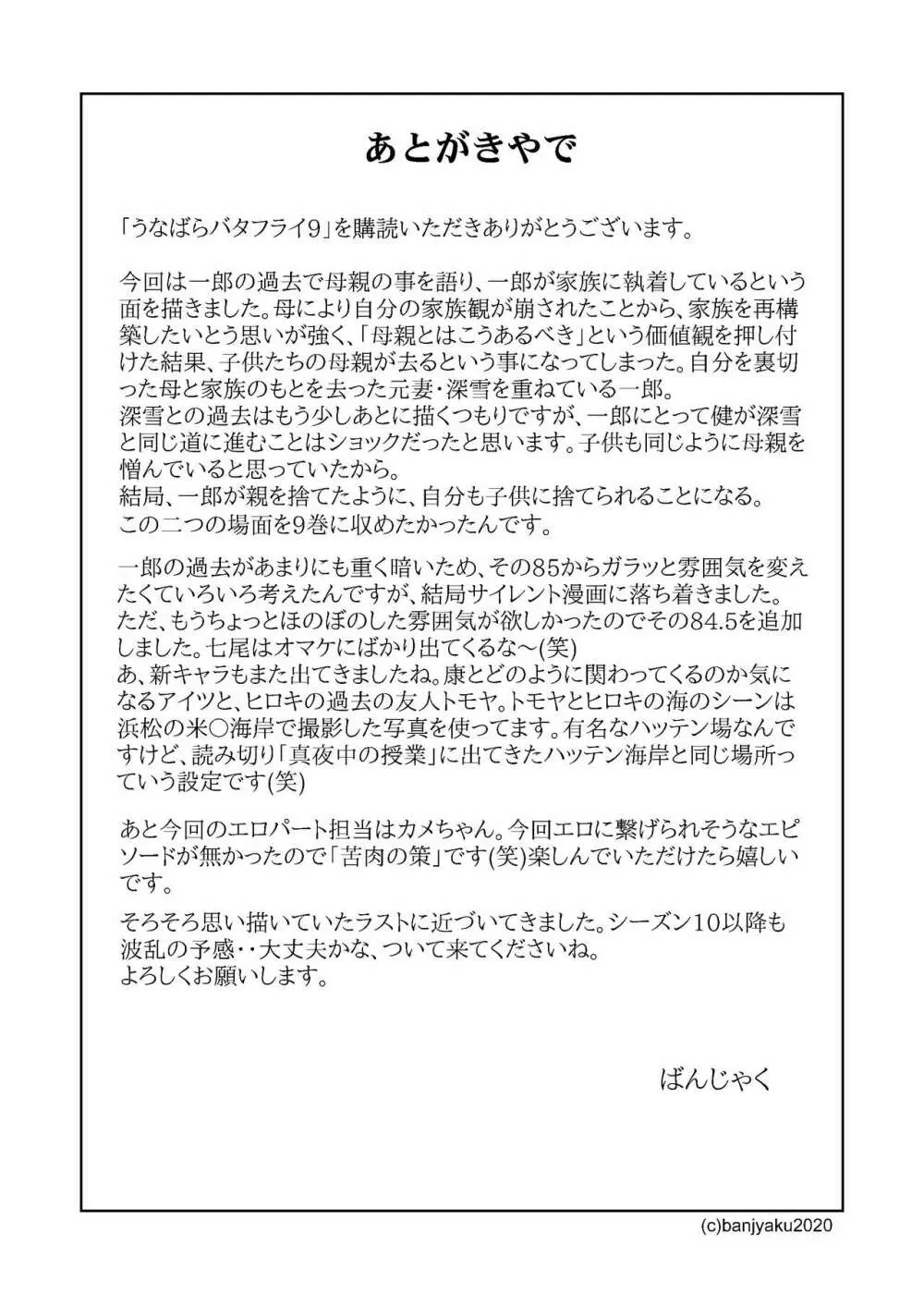 あとがきやで

「うなばらバタフライ9」を購読いただきありがとうございます。

今回は一郎の過去で母親の事を語り、一郎が家族に執着しているという面を描きました。母により自分の家族観が崩されたことから、家族を再構築したいとう思いが強く、「母親とはこうあるべき」という価値観を押し付けた結果、子供たちの母親が去るという事になってしまった。自分を裏切った母と家族のもとを去った元妻・深雪を重ねている一郎。
深雪との過去はもう少しあとに描くつもりですが、一郎にとって健が深雪と同じ道に進むことはショックだったと思います。子供も同じように母親を憎んでいると思っていたから。
結局、一郎が親を捨てたように、自分も子供に捨てられることになる。
この二つの場面を9巻に収めたかったんです。

一郎の過去があまりにも重く暗いため、その85からガラッと雰囲気を変えたくていろいろ考えたんですが、結局サイレント漫画に落ち着きました。
ただ、もうちょっとほのぼのした雰囲気が欲しかったのでその84.5を追加しました。七尾はオマケにばかり出てくるな～(笑)
あ、新キャラもまた出てきましたね。康とどのように関わってくるのか気になるアイツと、ヒロキの過去の友人トモヤ。トモヤとヒロキの海のシーンは浜松の米○海岸で撮影した写真を使ってます。有名なハッテン場なんですけど、読み切り「真夜中の授業」に出てきたハッテン海岸と同じ場所っていう設定です(笑)

あと今回のエロパート担当はカメちゃん。今回エロに繋げられそうなエピソードが無かったので「苦肉の策」です(笑)楽しんでいただけたら嬉しいです。

そろそろ思い描いていたラストに近づいてきました。シーズン10以降も波乱の予感・・大丈夫かな、ついて来てくださいね。
よろしくお願いします。

ばんじゃく

(c)banjyaku2020